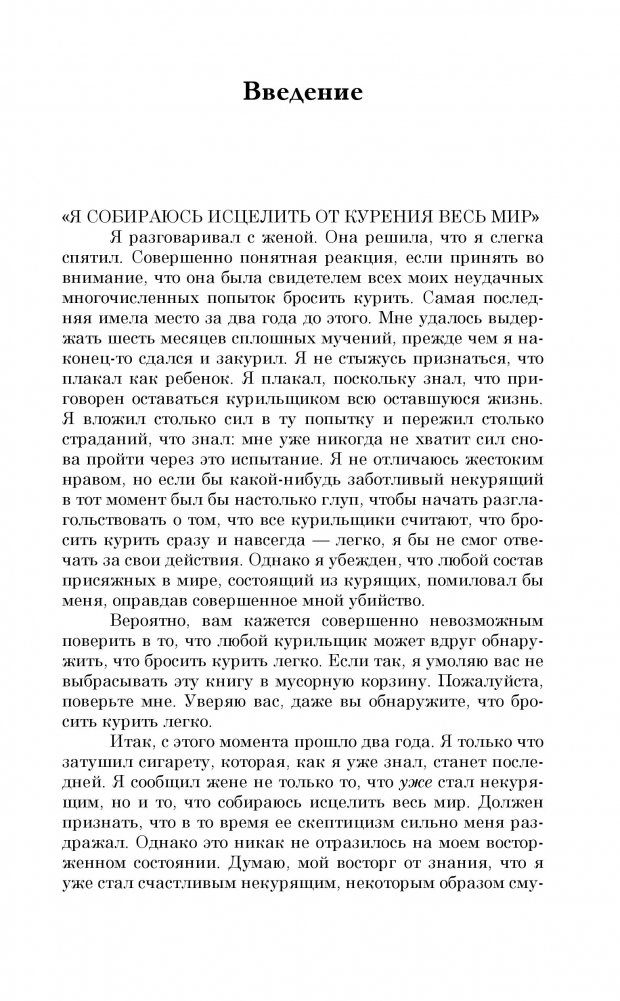 Введение

«Я СОБИРАЮСЬ ИСЦЕЛИТЬ ОТ КУРЕНИЯ ВЕСЬ МИР»

Я разговаривал с женой. Она решила, что я слегка спятил. Совершенно понятная реакция, если принять во внимание, что она была свидетелем всех моих неудачных многочисленных попыток бросить курить. Самая последняя имела место за два года до этого. Мне удалось выдержать шесть месяцев сплошных мучений, прежде чем я наконец-то сдался и закурил. Я не стыжусь признаться, что плакал как ребенок. Я плакал, поскольку знал, что приговорен оставаться курильщиком всю оставшуюся жизнь. Я вложил столько сил в ту попытку и пережил столько страданий, что знал: мне уже никогда не хватит сил снова пройти через это испытание. Я не отличаюсь жестоким нравом, но если бы какой-нибудь заботливый некурящий в тот момент был бы настолько глуп, чтобы начать разглагольствовать о том, что все курильщики считают, что бросить курить сразу и навсегда — легко, я бы не смог отвечать за свои действия. Однако я убежден, что любой состав присяжных в мире, состоящий из курящих, помиловал бы меня, оправдав совершенное мной убийство.

Вероятно, вам кажется совершенно невозможным поверить в то, что любой курильщик может вдруг обнаружить, что бросить курить легко. Если так, я умоляю вас не выбрасывать эту книгу в мусорную корзину. Пожалуйста, поверьте мне. Уверяю вас, даже вы обнаружите, что бросить курить легко.

Итак, с этого момента прошло два года. Я только что затушил сигарету, которая, как я уже знал, станет последней. Я сообщил жене не только то, что уже стал некурящим, но и то, что собираюсь исцелить весь мир. Должен признать, что в то время ее скептицизм сильно меня раздражал. Однако это никак не отразилось на моем восторженном состоянии. Думаю, мой восторг от знания, что я уже стал счастливым некурящим, некоторым образом сму-